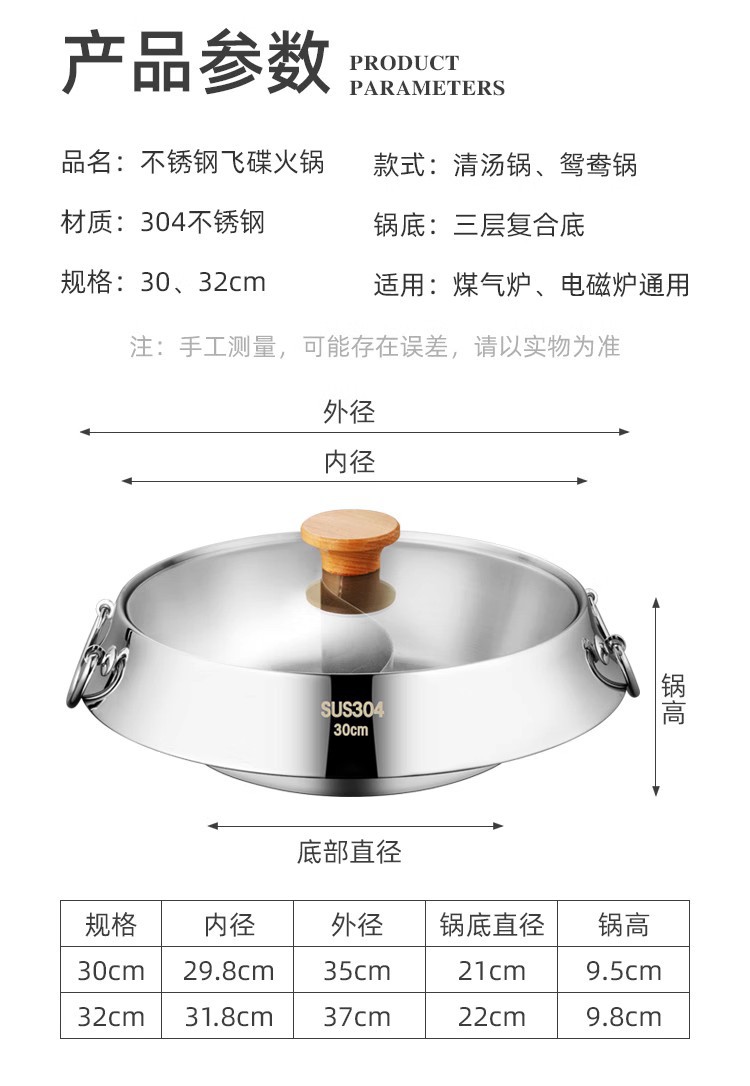 产品参数 PRODUCT PARAMETERS

品名：不锈钢飞碟火锅

材质：304不锈钢

规格：30、32cm

款式：清汤锅、鸳鸯锅

锅底：三层复合底

适用：煤气炉、电磁炉通用

注：手工测量，可能存在误差，请以实物为准

外径

内径

SUS304
30cm

锅高

底部直径

| 规格 | 内径 | 外径 | 锅底直径 | 锅高 |
|---|---|---|---|---|
| 30cm | 29.8cm | 35cm | 21cm | 9.5cm |
| 32cm | 31.8cm | 37cm | 22cm | 9.8cm |